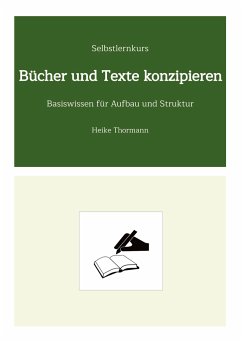 Selbstlernkurs

Bücher und Texte konzipieren

Basiswissen für Aufbau und Struktur

Heike Thormann